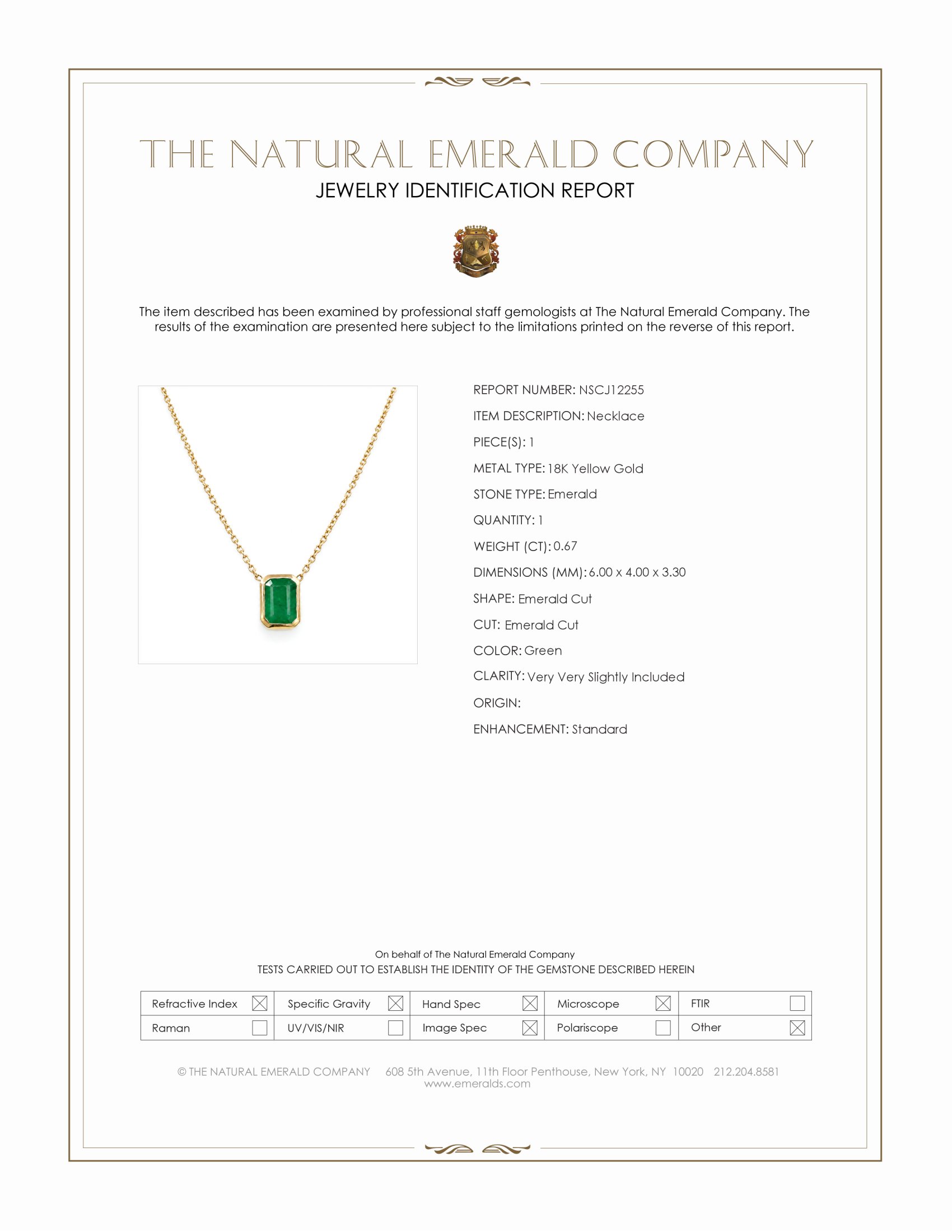 THE NATURAL EMERALD COMPANY
JEWELRY IDENTIFICATION REPORT

The item described has been examined by professional staff gemologists at The Natural Emerald Company. The results of the examination are presented here subject to the limitations printed on the reverse of this report.

REPORT NUMBER: NSCJ12255
ITEM DESCRIPTION: Necklace
PIECE(S): 1
METAL TYPE: 18K Yellow Gold
STONE TYPE: Emerald
QUANTITY: 1
WEIGHT (CT): 0.67
DIMENSIONS (MM): 6.00 x 4.00 x 3.30
SHAPE: Emerald Cut
CUT: Emerald Cut
COLOR: Green
CLARITY: Very Very Slightly Included
ORIGIN:
ENHANCEMENT: Standard

On behalf of The Natural Emerald Company
TESTS CARRIED OUT TO ESTABLISH THE IDENTITY OF THE GEMSTONE DESCRIBED HEREIN

| Refractive Index ☒ | Specific Gravity ☒ | Hand Spec ☒ | Microscope ☒ | FTIR ☐ |
|---|---|---|---|---|
| Raman ☐ | UV/VIS/NIR ☐ | Image Spec ☒ | Polariscope ☐ | Other ☒ |

© THE NATURAL EMERALD COMPANY 608 5th Avenue, 11th Floor Penthouse, New York, NY 10020 212.204.8581
www.emeralds.com